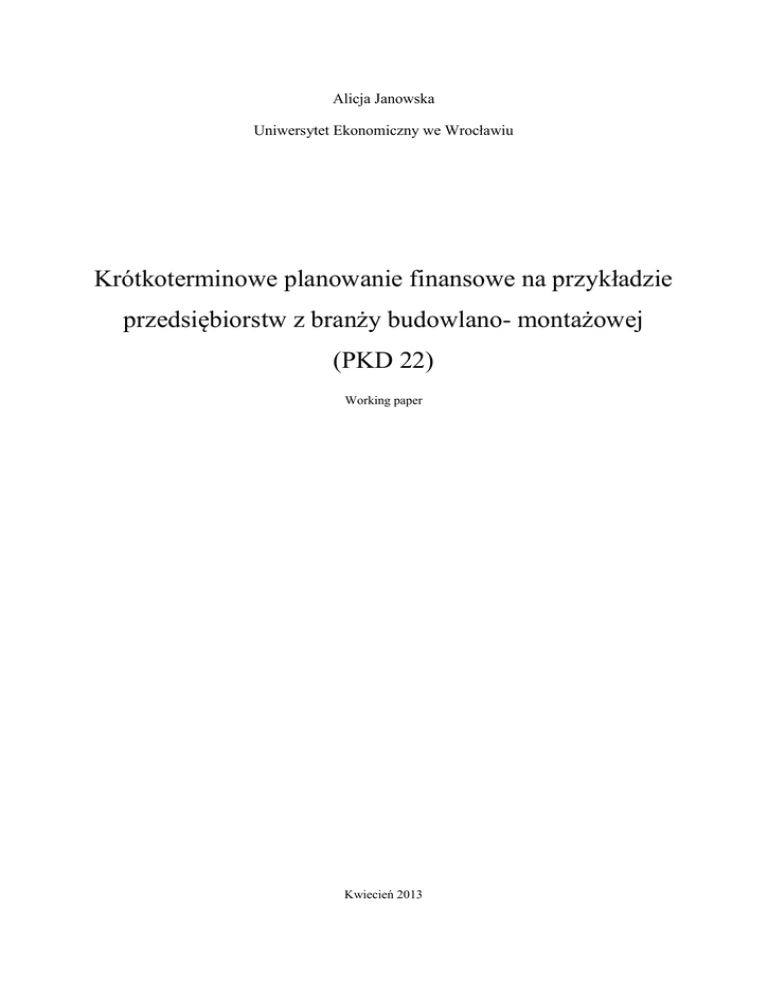 Alicja Janowska

Uniwersytet Ekonomiczny we Wrocławiu

Krótkoterminowe planowanie finansowe na przykładzie przedsiębiorstw z branży budowlano- montażowej (PKD 22)

Working paper

Kwiecień 2013